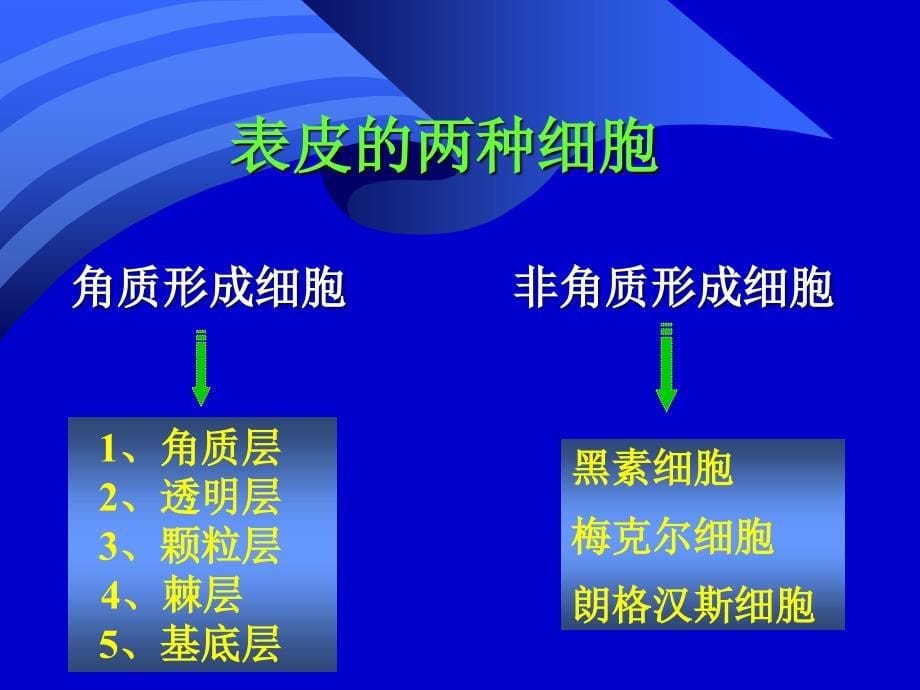 表皮的两种细胞

角质形成细胞

1、角质层
2、透明层
3、颗粒层
4、棘层
5、基底层

非角质形成细胞

黑素细胞
梅克尔细胞
朗格汉斯细胞